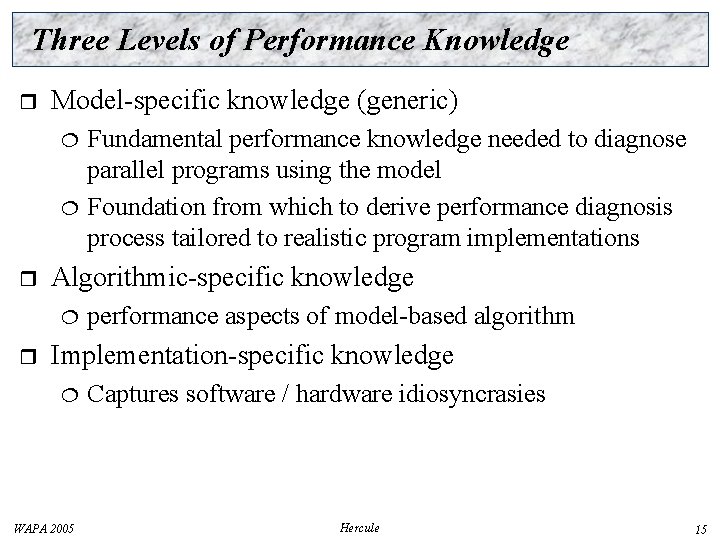 Three Levels of Performance Knowledge

❒ Model-specific knowledge (generic)
❍ Fundamental performance knowledge needed to diagnose parallel programs using the model
❍ Foundation from which to derive performance diagnosis process tailored to realistic program implementations

❒ Algorithmic-specific knowledge
❍ performance aspects of model-based algorithm

❒ Implementation-specific knowledge
❍ Captures software / hardware idiosyncrasies

WAPA 2005
Hercule
15